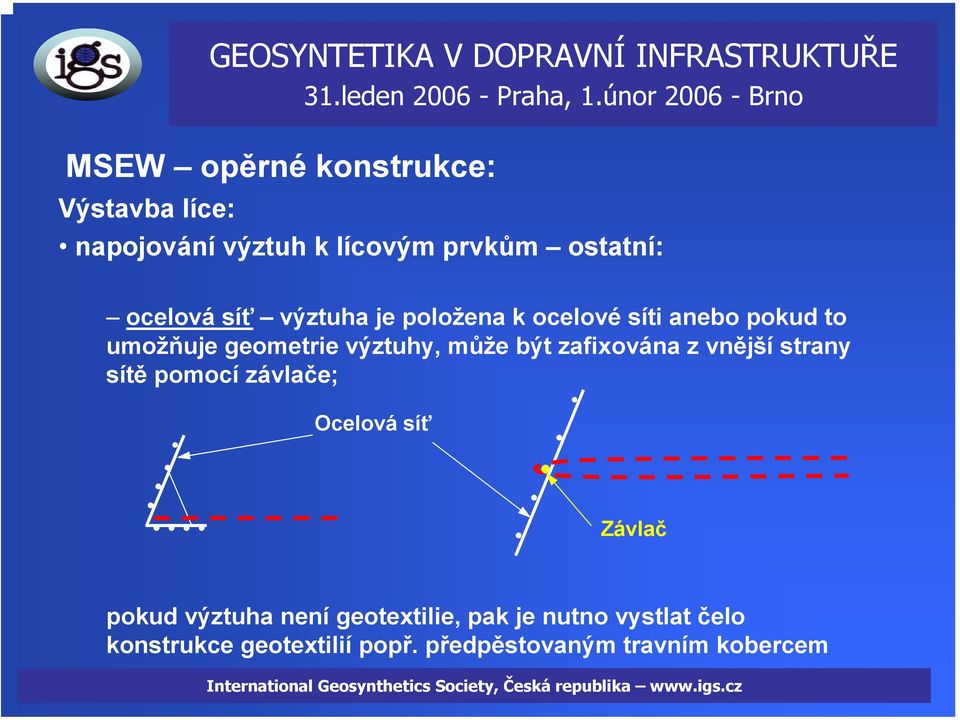 igs

GEOSYNTETIKA V DOPRAVNÍ INFRASTRUKTUŘE
31.leden 2006 - Praha, 1.únor 2006 - Brno

MSEW – opěrné konstrukce:

Výstavba líce:

• napojování výztuh k lícovým prvkům – ostatní:

– ocelová síť – výztuha je položena k ocelové síti anebo pokud to umožňuje geometrie výztuhy, může být zafixována z vnější strany sítě pomocí závlače;

Ocelová síť

Závlač

pokud výztuha není geotextilie, pak je nutno vystlat čelo konstrukce geotextilií popř. předpěstovaným travním kobercem

International Geosynthetics Society, Česká republika – www.igs.cz